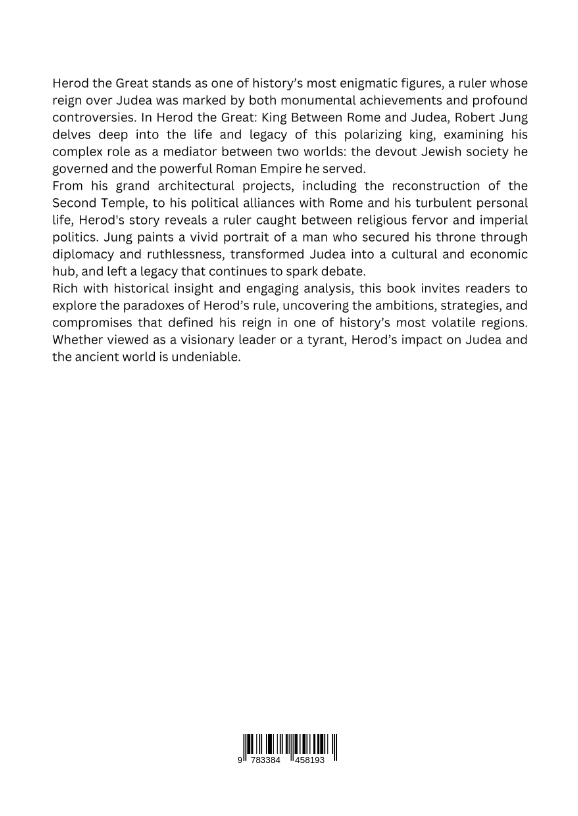 Herod the Great stands as one of history's most enigmatic figures, a ruler whose reign over Judea was marked by both monumental achievements and profound controversies. In Herod the Great: King Between Rome and Judea, Robert Jung delves deep into the life and legacy of this polarizing king, examining his complex role as a mediator between two worlds: the devout Jewish society he governed and the powerful Roman Empire he served.
From his grand architectural projects, including the reconstruction of the Second Temple, to his political alliances with Rome and his turbulent personal life, Herod's story reveals a ruler caught between religious fervor and imperial politics. Jung paints a vivid portrait of a man who secured his throne through diplomacy and ruthlessness, transformed Judea into a cultural and economic hub, and left a legacy that continues to spark debate.
Rich with historical insight and engaging analysis, this book invites readers to explore the paradoxes of Herod's rule, uncovering the ambitions, strategies, and compromises that defined his reign in one of history's most volatile regions. Whether viewed as a visionary leader or a tyrant, Herod's impact on Judea and the ancient world is undeniable.

9 783384 458193